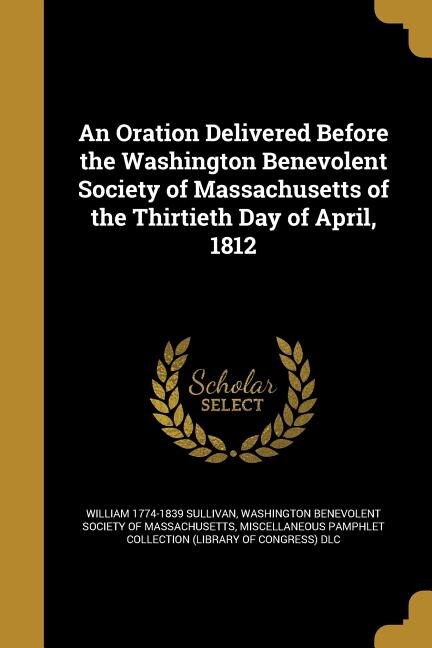 An Oration Delivered Before the Washington Benevolent Society of Massachusetts of the Thirtieth Day of April, 1812

Scholar
SELECT

WILLIAM 1774-1839 SULLIVAN, WASHINGTON BENEVOLENT SOCIETY OF MASSACHUSETTS, MISCELLANEOUS PAMPHLET COLLECTION (LIBRARY OF CONGRESS) DLC